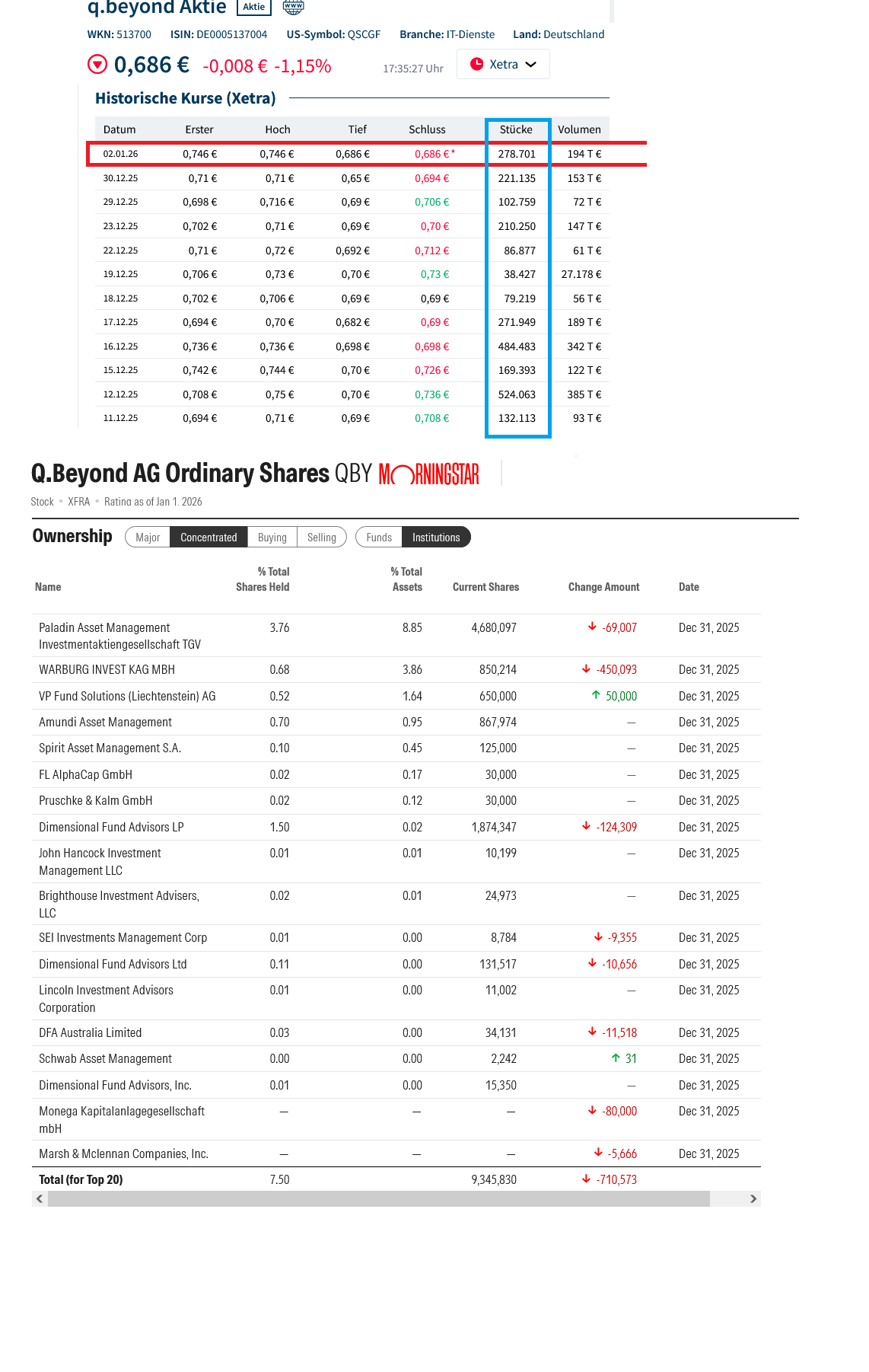 q.beyond Aktie Aktie

WKN: 513700 ISIN: DE0005137004 US-Symbol: QSCGF Branche: IT-Dienste Land: Deutschland

0,686 € -0,008 € -1,15% 17:35:27 Uhr Xetra

Historische Kurse (Xetra)

| Datum | Erster | Hoch | Tief | Schluss | Stücke | Volumen |
|---|---|---|---|---|---|---|
| 02.01.26 | 0,746 € | 0,746 € | 0,686 € | 0,686 € * | 278.701 | 194 T € |
| 30.12.25 | 0,71 € | 0,71 € | 0,65 € | 0,694 € | 221.135 | 153 T € |
| 29.12.25 | 0,698 € | 0,716 € | 0,69 € | 0,706 € | 102.759 | 72 T € |
| 23.12.25 | 0,702 € | 0,71 € | 0,69 € | 0,70 € | 210.250 | 147 T € |
| 22.12.25 | 0,71 € | 0,72 € | 0,692 € | 0,712 € | 86.877 | 61 T € |
| 19.12.25 | 0,706 € | 0,73 € | 0,70 € | 0,73 € | 38.427 | 27.178 € |
| 18.12.25 | 0,702 € | 0,706 € | 0,69 € | 0,69 € | 79.219 | 56 T € |
| 17.12.25 | 0,694 € | 0,70 € | 0,682 € | 0,69 € | 271.949 | 189 T € |
| 16.12.25 | 0,736 € | 0,736 € | 0,698 € | 0,698 € | 484.483 | 342 T € |
| 15.12.25 | 0,742 € | 0,744 € | 0,70 € | 0,726 € | 169.393 | 122 T € |
| 12.12.25 | 0,708 € | 0,75 € | 0,70 € | 0,736 € | 524.063 | 385 T € |
| 11.12.25 | 0,694 € | 0,71 € | 0,69 € | 0,708 € | 132.113 | 93 T € |

Q.Beyond AG Ordinary Shares QBY MORNINGSTAR

Stock • XFRA • Rating as of Jan 1, 2026

Ownership Major Concentrated Buying Selling Funds Institutions

| Name | % Total Shares Held | % Total Assets | Current Shares | Change Amount | Date |
|---|---|---|---|---|---|
| Paladin Asset Management Investmentaktiengesellschaft TGV | 3.76 | 8.85 | 4,680,097 | -69,007 | Dec 31, 2025 |
| WARBURG INVEST KAG MBH | 0.68 | 3.86 | 850,214 | -450,093 | Dec 31, 2025 |
| VP Fund Solutions (Liechtenstein) AG | 0.52 | 1.64 | 650,000 | 50,000 | Dec 31, 2025 |
| Amundi Asset Management | 0.70 | 0.95 | 867,974 | — | Dec 31, 2025 |
| Spirit Asset Management S.A. | 0.10 | 0.45 | 125,000 | — | Dec 31, 2025 |
| FL AlphaCap GmbH | 0.02 | 0.17 | 30,000 | — | Dec 31, 2025 |
| Pruschke & Kalm GmbH | 0.02 | 0.12 | 30,000 | — | Dec 31, 2025 |
| Dimensional Fund Advisors LP | 1.50 | 0.02 | 1,874,347 | -124,309 | Dec 31, 2025 |
| John Hancock Investment Management LLC | 0.01 | 0.01 | 10,199 | — | Dec 31, 2025 |
| Brighthouse Investment Advisers, LLC | 0.02 | 0.01 | 24,973 | — | Dec 31, 2025 |
| SEI Investments Management Corp | 0.01 | 0.00 | 8,784 | -9,355 | Dec 31, 2025 |
| Dimensional Fund Advisors Ltd | 0.11 | 0.00 | 131,517 | -10,656 | Dec 31, 2025 |
| Lincoln Investment Advisors Corporation | 0.01 | 0.00 | 11,002 | — | Dec 31, 2025 |
| DFA Australia Limited | 0.03 | 0.00 | 34,131 | -11,518 | Dec 31, 2025 |
| Schwab Asset Management | 0.00 | 0.00 | 2,242 | 31 | Dec 31, 2025 |
| Dimensional Fund Advisors, Inc. | 0.01 | 0.00 | 15,350 | — | Dec 31, 2025 |
| Monega Kapitalanlagegesellschaft mbH | — | — | — | -80,000 | Dec 31, 2025 |
| Marsh & Mclennan Companies, Inc. | — | — | — | -5,666 | Dec 31, 2025 |
| Total (for Top 20) | 7.50 | | 9,345,830 | -710,573 | |